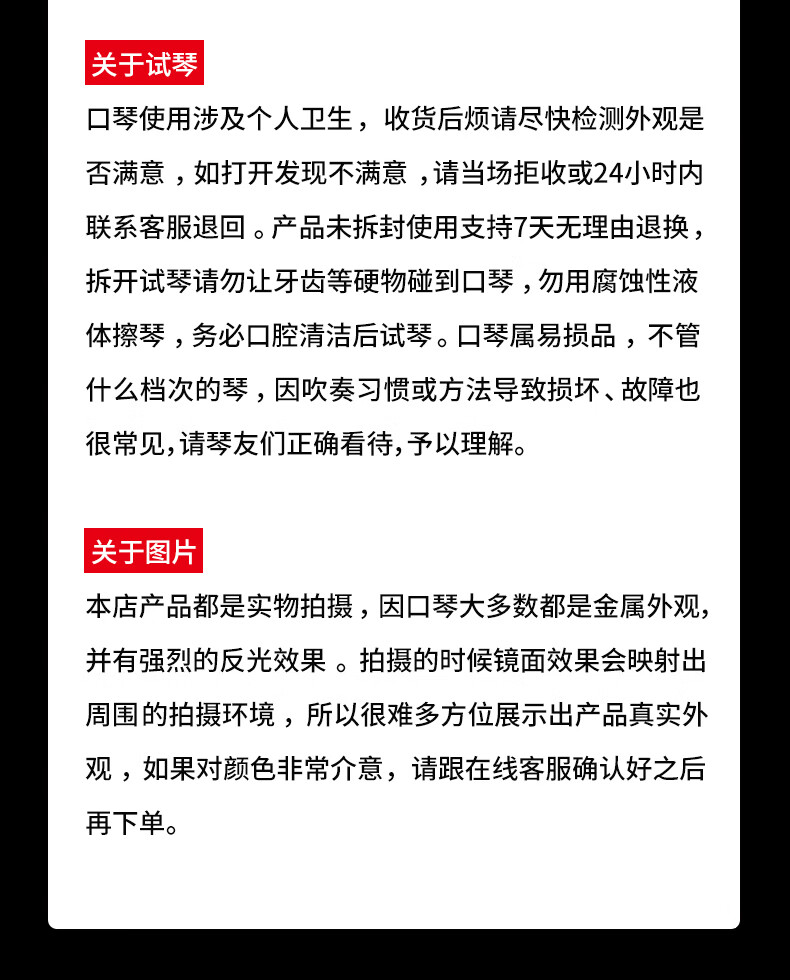 关于试琴

口琴使用涉及个人卫生，收货后烦请尽快检测外观是否满意，如打开发现不满意，请当场拒收或24小时内联系客服退回。产品未拆封使用支持7天无理由退换，拆开试琴请勿让牙齿等硬物碰到口琴，勿用腐蚀性液体擦琴，务必口腔清洁后试琴。口琴属易损品，不管什么档次的琴，因吹奏习惯或方法导致损坏、故障也很常见,请琴友们正确看待,予以理解。

关于图片

本店产品都是实物拍摄，因口琴大多数都是金属外观,并有强烈的反光效果。拍摄的时候镜面效果会映射出周围的拍摄环境，所以很难多方位展示出产品真实外观，如果对颜色非常介意，请跟在线客服确认好之后再下单。